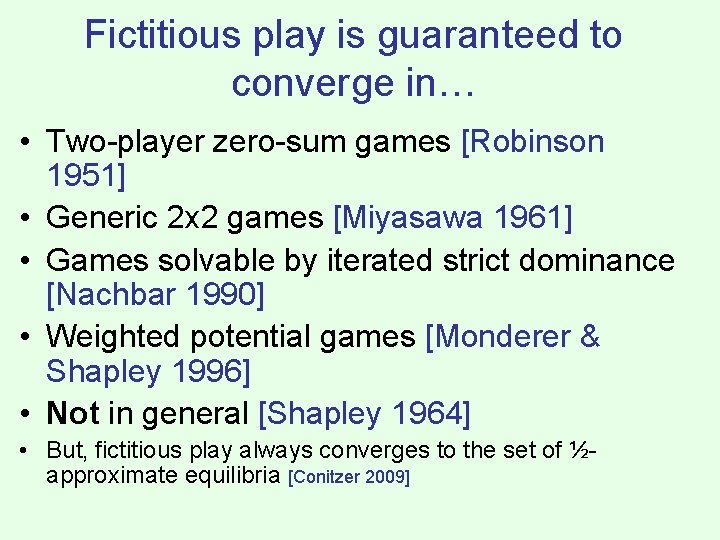 Fictitious play is guaranteed to converge in…

• Two-player zero-sum games [Robinson 1951]
• Generic 2x2 games [Miyasawa 1961]
• Games solvable by iterated strict dominance [Nachbar 1990]
• Weighted potential games [Monderer & Shapley 1996]
• Not in general [Shapley 1964]
• But, fictitious play always converges to the set of ½-approximate equilibria [Conitzer 2009]